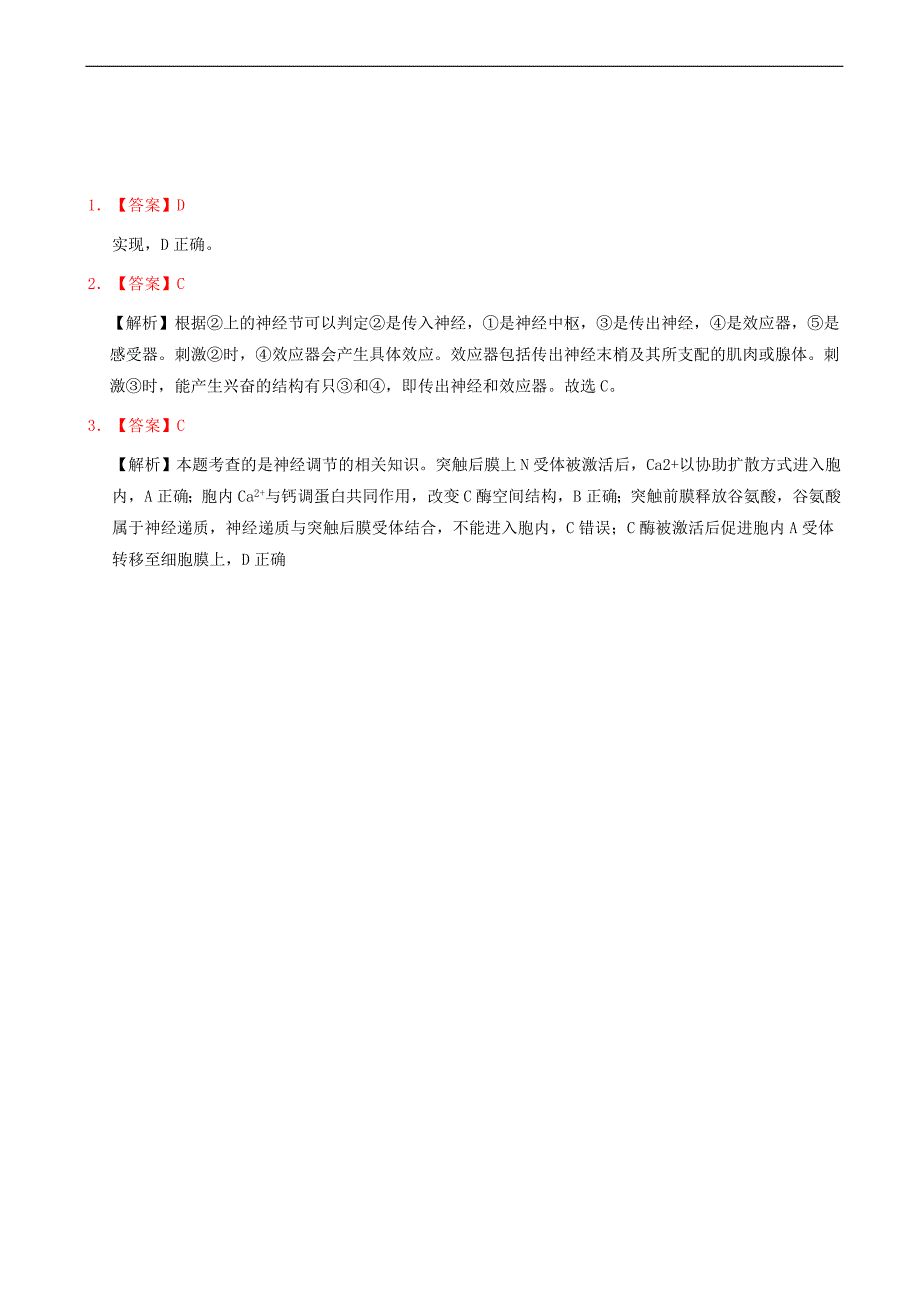 1. 【答案】D

实现，D 正确。

2. 【答案】C

【解析】根据②上的神经节可以判定②是传入神经，①是神经中枢，③是传出神经，④是效应器，⑤是感受器。刺激②时，④效应器会产生具体效应。效应器包括传出神经末梢及其所支配的肌肉或腺体。刺激③时，能产生兴奋的结构有只③和④，即传出神经和效应器。故选 C。

3. 【答案】C

【解析】本题考查的是神经调节的相关知识。突触后膜上 N 受体被激活后，Ca2+以协助扩散方式进入胞内，A 正确；胞内 $Ca^{2+}$与钙调蛋白共同作用，改变 C 酶空间结构，B 正确；突触前膜释放谷氨酸，谷氨酸属于神经递质，神经递质与突触后膜受体结合，不能进入胞内，C 错误；C 酶被激活后促进胞内 A 受体转移至细胞膜上，D 正确